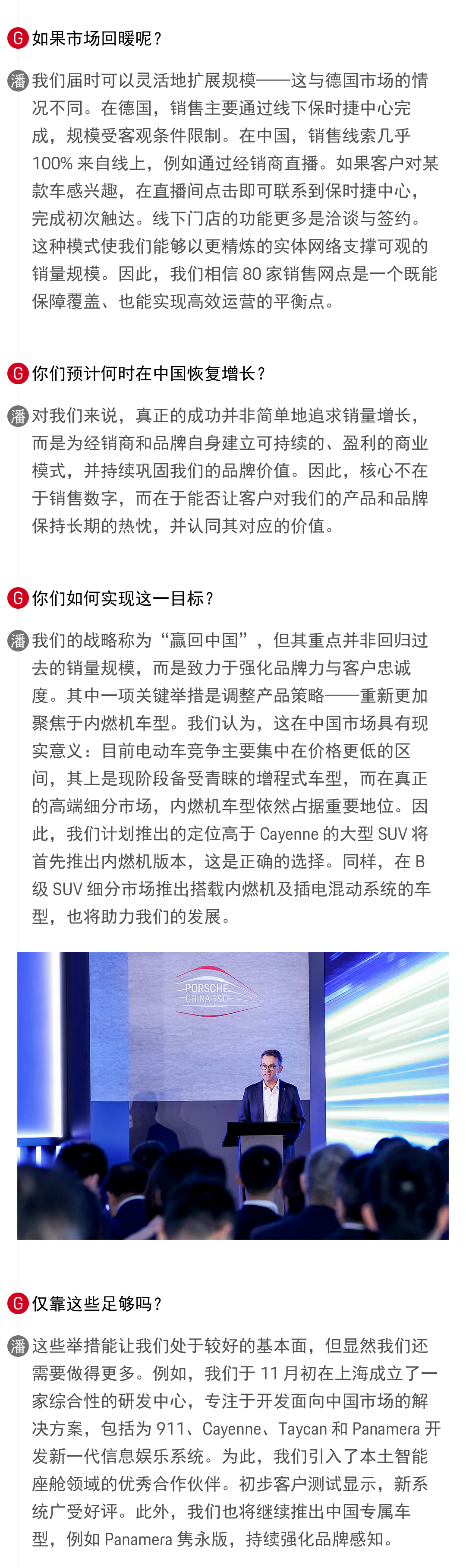 G 如果市场回暖呢？

潘 我们届时可以灵活地扩展规模——这与德国市场的情况不同。在德国，销售主要通过线下保时捷中心完成，规模受客观条件限制。在中国，销售线索几乎 100% 来自线上，例如通过经销商直播。如果客户对某款车感兴趣，在直播间点击即可联系到保时捷中心，完成初次触达。线下门店的功能更多是洽谈与签约。这种模式使我们能够以更精炼的实体网络支撑可观的销量规模。因此，我们相信 80 家销售网点是一个既能保障覆盖、也能实现高效运营的平衡点。

G 你们预计何时在中国恢复增长？

潘 对我们来说，真正的成功并非简单地追求销量增长，而是为经销商和品牌自身建立可持续的、盈利的商业模式，并持续巩固我们的品牌价值。因此，核心不在于销售数字，而在于能否让客户对我们的产品和品牌保持长期的热忱，并认同其对应的价值。

G 你们如何实现这一目标？

潘 我们的战略称为“赢回中国”，但其重点并非回归过去的销量规模，而是致力于强化品牌力与客户忠诚度。其中一项关键举措是调整产品策略——重新更加聚焦于内燃机车型。我们认为，这在中国市场具有现实意义：目前电动车竞争主要集中在价格更低的区间，其上是现阶段备受青睐的增程式车型，而在真正的高端细分市场，内燃机车型依然占据重要地位。因此，我们计划推出的定位高于 Cayenne 的大型 SUV 将首先推出内燃机版本，这是正确的选择。同样，在 B 级 SUV 细分市场推出搭载内燃机及插电混动系统的车型，也将助力我们的发展。

PORSCHE
CHINA R&D

G 仅靠这些足够吗？

潘 这些举措能让我们处于较好的基本面，但显然我们还需要做得更多。例如，我们于 11 月初在上海成立了一家综合性的研发中心，专注于开发面向中国市场的解决方案，包括为 911、Cayenne、Taycan 和 Panamera 开发新一代信息娱乐系统。为此，我们引入了本土智能座舱领域的优秀合作伙伴。初步客户测试显示，新系统广受好评。此外，我们也将继续推出中国专属车型，例如 Panamera 隽永版，持续强化品牌感知。